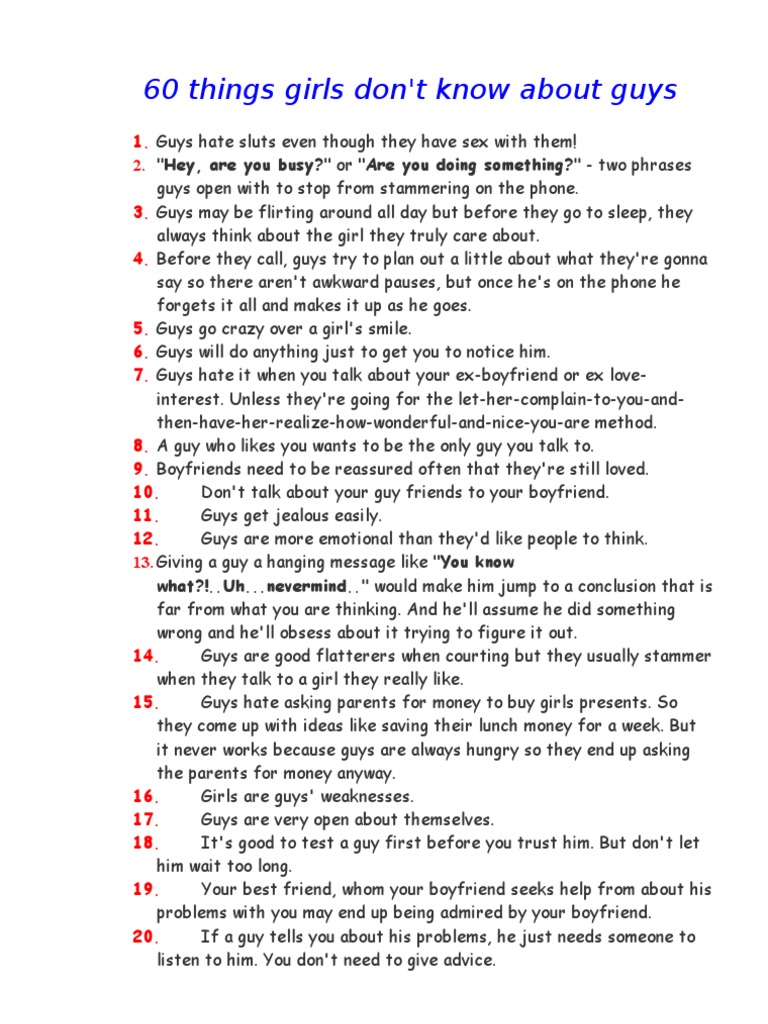 60 things girls don't know about guys

1. Guys hate sluts even though they have sex with them!
2. "Hey, are you busy?" or "Are you doing something?" - two phrases guys open with to stop from stammering on the phone.
3. Guys may be flirting around all day but before they go to sleep, they always think about the girl they truly care about.
4. Before they call, guys try to plan out a little about what they're gonna say so there aren't awkward pauses, but once he's on the phone he forgets it all and makes it up as he goes.
5. Guys go crazy over a girl's smile.
6. Guys will do anything just to get you to notice him.
7. Guys hate it when you talk about your ex-boyfriend or ex love-interest. Unless they're going for the let-her-complain-to-you-and-then-have-her-realize-how-wonderful-and-nice-you-are method.
8. A guy who likes you wants to be the only guy you talk to.
9. Boyfriends need to be reassured often that they're still loved.
10. Don't talk about your guy friends to your boyfriend.
11. Guys get jealous easily.
12. Guys are more emotional than they'd like people to think.
13. Giving a guy a hanging message like "You know what?!..Uh...nevermind.." would make him jump to a conclusion that is far from what you are thinking. And he'll assume he did something wrong and he'll obsess about it trying to figure it out.
14. Guys are good flatterers when courting but they usually stammer when they talk to a girl they really like.
15. Guys hate asking parents for money to buy girls presents. So they come up with ideas like saving their lunch money for a week. But it never works because guys are always hungry so they end up asking the parents for money anyway.
16. Girls are guys' weaknesses.
17. Guys are very open about themselves.
18. It's good to test a guy first before you trust him. But don't let him wait too long.
19. Your best friend, whom your boyfriend seeks help from about his problems with you may end up being admired by your boyfriend.
20. If a guy tells you about his problems, he just needs someone to listen to him. You don't need to give advice.